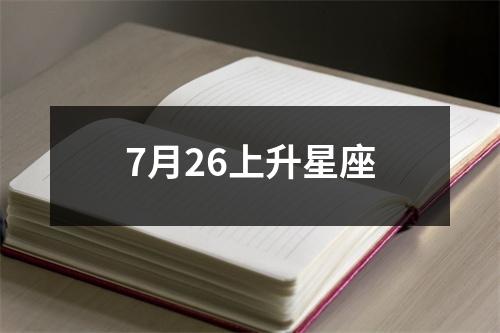 7月26上升星座